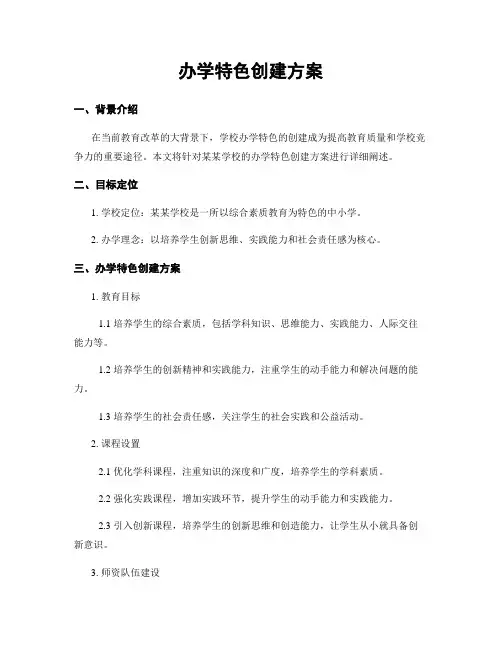 办学特色创建方案

一、背景介绍

在当前教育改革的大背景下，学校办学特色的创建成为提高教育质量和学校竞争力的重要途径。本文将针对某某学校的办学特色创建方案进行详细阐述。

二、目标定位

1. 学校定位：某某学校是一所以综合素质教育为特色的中小学。

2. 办学理念：以培养学生创新思维、实践能力和社会责任感为核心。

三、办学特色创建方案

1. 教育目标

1.1 培养学生的综合素质，包括学科知识、思维能力、实践能力、人际交往能力等。

1.2 培养学生的创新精神和实践能力，注重学生的动手能力和解决问题的能力。

1.3 培养学生的社会责任感，关注学生的社会实践和公益活动。

2. 课程设置

2.1 优化学科课程，注重知识的深度和广度，培养学生的学科素质。

2.2 强化实践课程，增加实践环节，提升学生的动手能力和实践能力。

2.3 引入创新课程，培养学生的创新思维和创造能力，让学生从小就具备创新意识。

3. 师资队伍建设